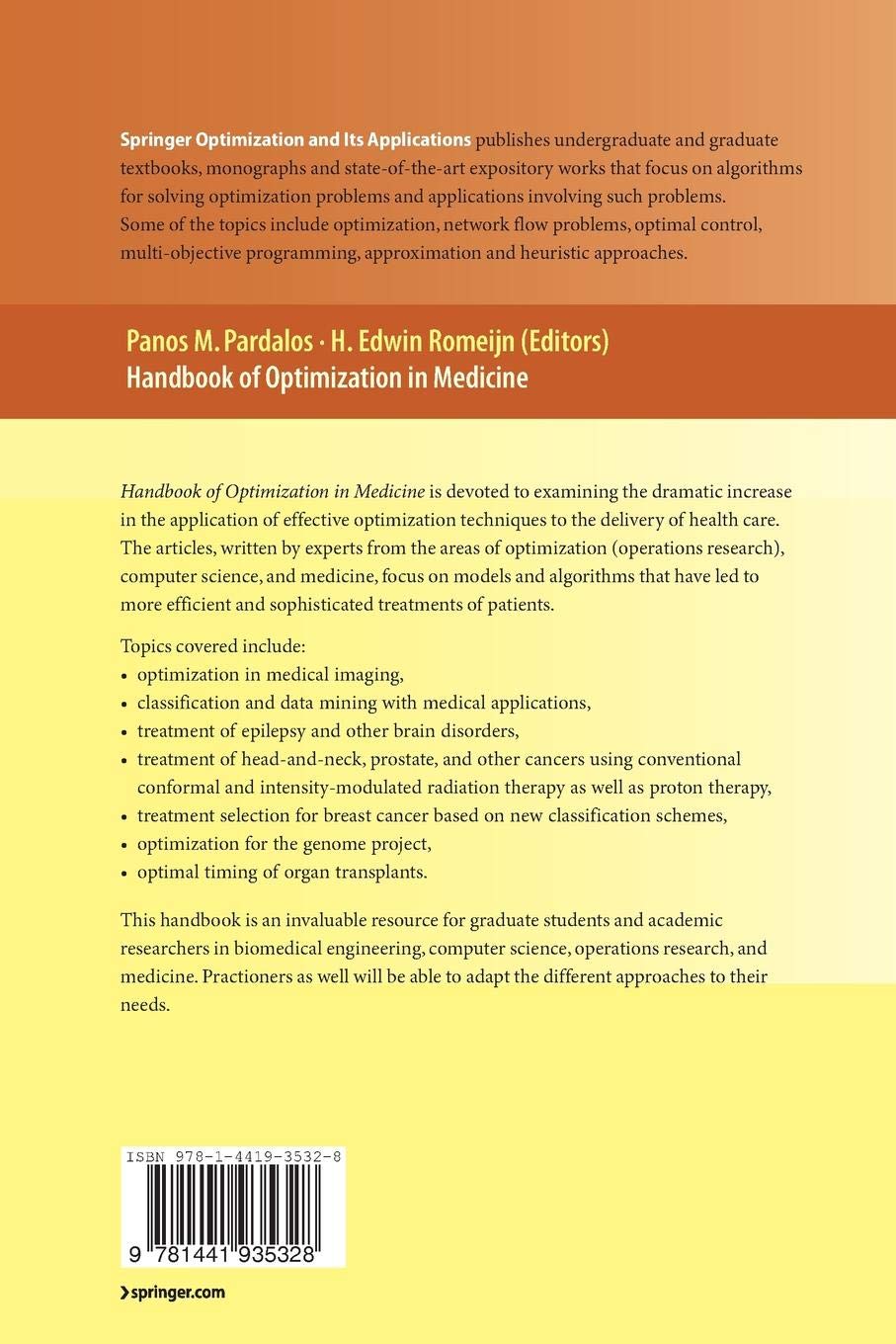 Springer Optimization and Its Applications publishes undergraduate and graduate textbooks, monographs and state-of-the-art expository works that focus on algorithms for solving optimization problems and applications involving such problems. Some of the topics include optimization, network flow problems, optimal control, multi-objective programming, approximation and heuristic approaches.

Panos M. Pardalos · H. Edwin Romeijn (Editors)
Handbook of Optimization in Medicine

Handbook of Optimization in Medicine is devoted to examining the dramatic increase in the application of effective optimization techniques to the delivery of health care. The articles, written by experts from the areas of optimization (operations research), computer science, and medicine, focus on models and algorithms that have led to more efficient and sophisticated treatments of patients.

Topics covered include:
• optimization in medical imaging,
• classification and data mining with medical applications,
• treatment of epilepsy and other brain disorders,
• treatment of head-and-neck, prostate, and other cancers using conventional conformal and intensity-modulated radiation therapy as well as proton therapy,
• treatment selection for breast cancer based on new classification schemes,
• optimization for the genome project,
• optimal timing of organ transplants.

This handbook is an invaluable resource for graduate students and academic researchers in biomedical engineering, computer science, operations research, and medicine. Practioners as well will be able to adapt the different approaches to their needs.

ISBN 978-1-4419-3532-8

9 781441 935328

› springer.com